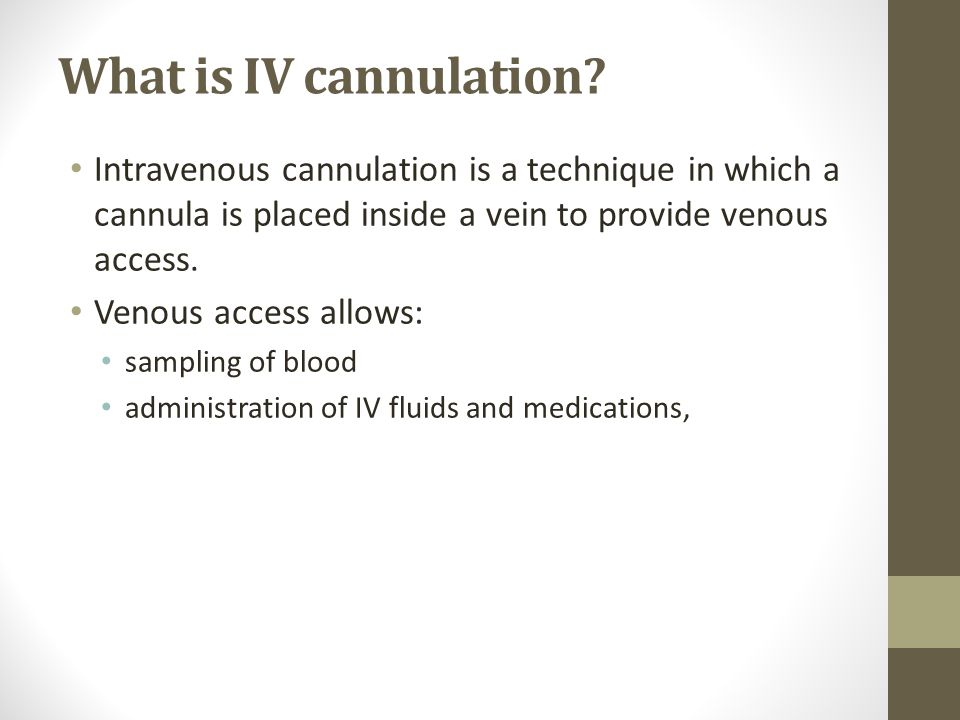 What is IV cannulation?

• Intravenous cannulation is a technique in which a cannula is placed inside a vein to provide venous access.
• Venous access allows:
  • sampling of blood
  • administration of IV fluids and medications,